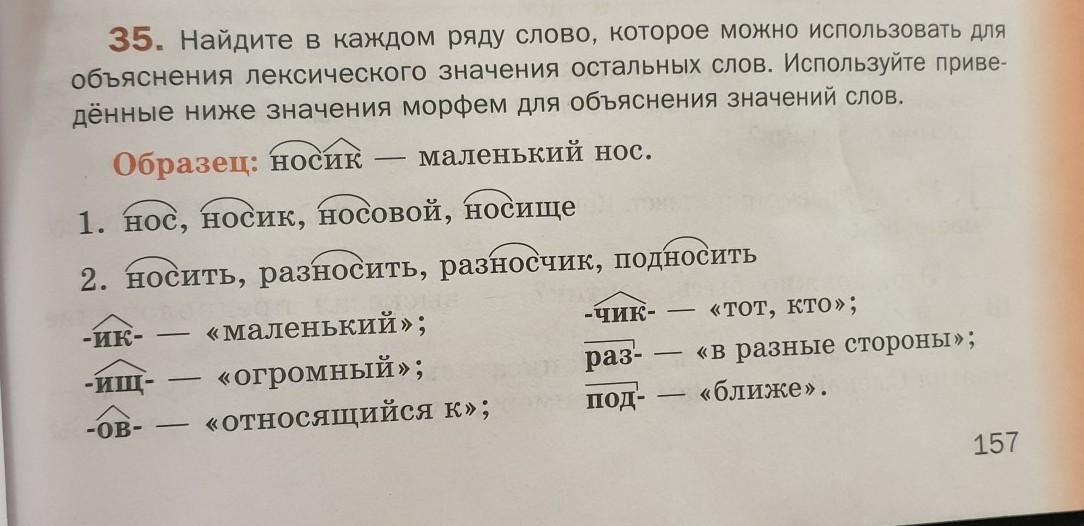 35. Найдите в каждом ряду слово, которое можно использовать для объяснения лексического значения остальных слов. Используйте приведённые ниже значения морфем для объяснения значений слов.

Образец: носик — маленький нос.

1. нос, носик, носовой, носище

2. носить, разносить, разносчик, подносить

-ик- — «маленький»;
-ищ- — «огромный»;
-ов- — «относящийся к»;

-чик- — «тот, кто»;
раз- — «в разные стороны»;
под- — «ближе».

157